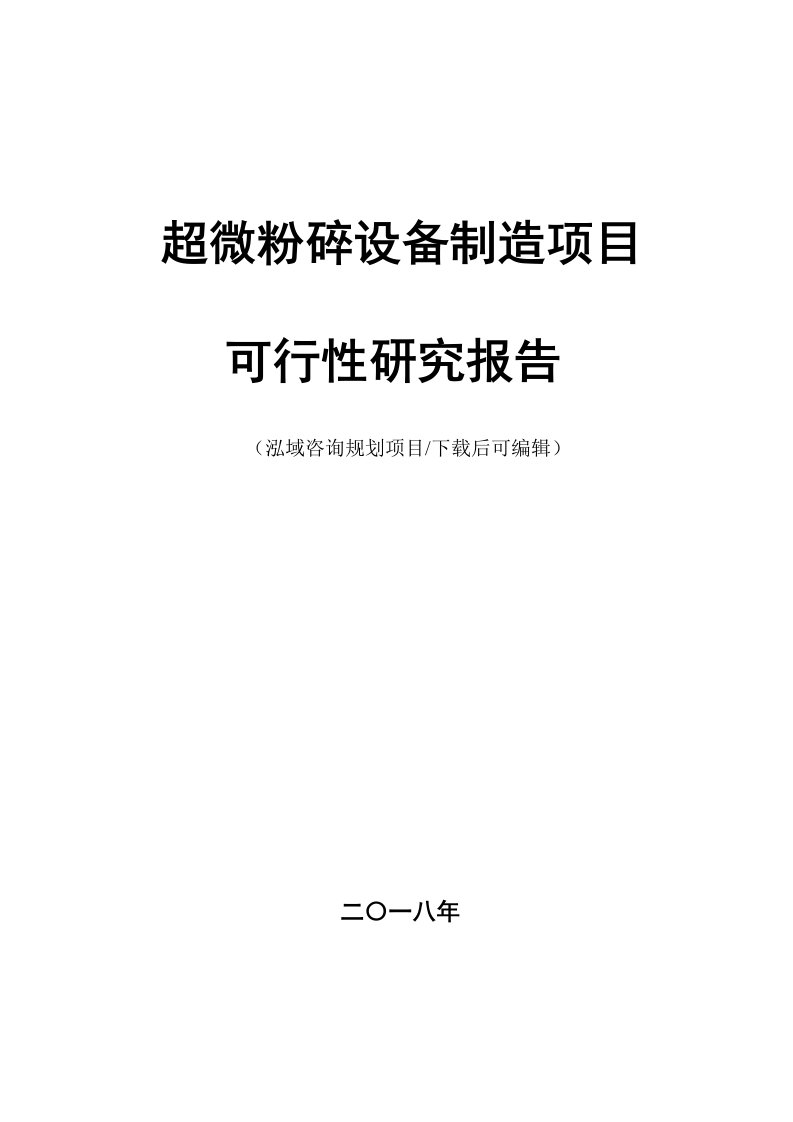 超微粉碎设备制造项目

可行性研究报告

（泓域咨询规划项目/下载后可编辑）

二〇一八年